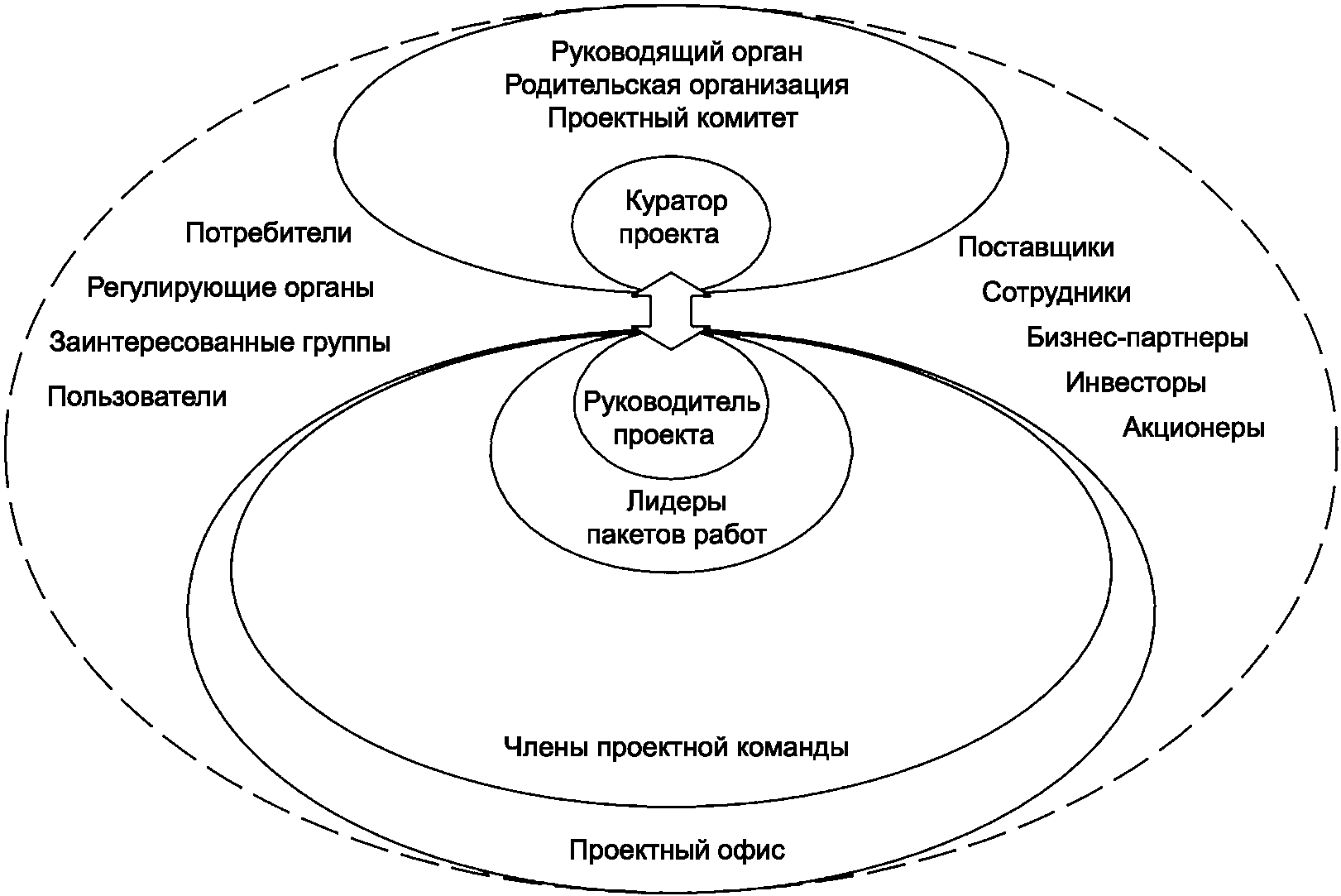 Руководящий орган
Родительская организация
Проектный комитет

Куратор проекта

Потребители

Регулирующие органы

Заинтересованные группы

Пользователи

Поставщики

Сотрудники

Бизнес-партнеры

Инвесторы

Акционеры

Руководитель проекта

Лидеры пакетов работ

Члены проектной команды

Проектный офис